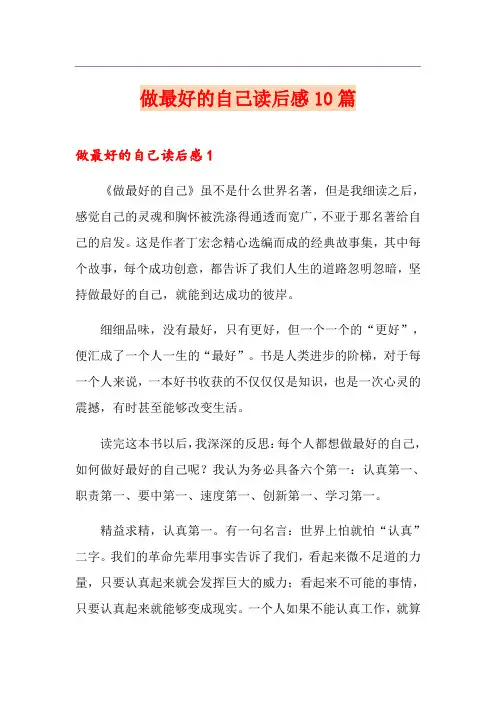 做最好的自己读后感10篇

做最好的自己读后感1

《做最好的自己》虽不是什么世界名著，但是我细读之后，感觉自己的灵魂和胸怀被洗涤得通透而宽广，不亚于那名著给自己的启发。这是作者丁宏念精心选编而成的经典故事集，其中每个故事，每个成功创意，都告诉了我们人生的道路忽明忽暗，坚持做最好的自己，就能到达成功的彼岸。

细细品味，没有最好，只有更好，但一个一个的“更好”，便汇成了一个人一生的“最好”。书是人类进步的阶梯，对于每一个人来说，一本好书收获的不仅仅是知识，也是一次心灵的震撼，有时甚至能够改变生活。

读完这本书以后，我深深的反思：每个人都想做最好的自己，如何做好最好的自己呢？我认为务必具备六个第一：认真第一、职责第一、要中第一、速度第一、创新第一、学习第一。

精益求精，认真第一。有一句名言：世界上怕就怕“认真”二字。我们的革命先辈用事实告诉了我们，看起来微不足道的力量，只要认真起来就会发挥巨大的威力；看起来不可能的事情，只要认真起来就能够变成现实。一个人如果不能认真工作，就算